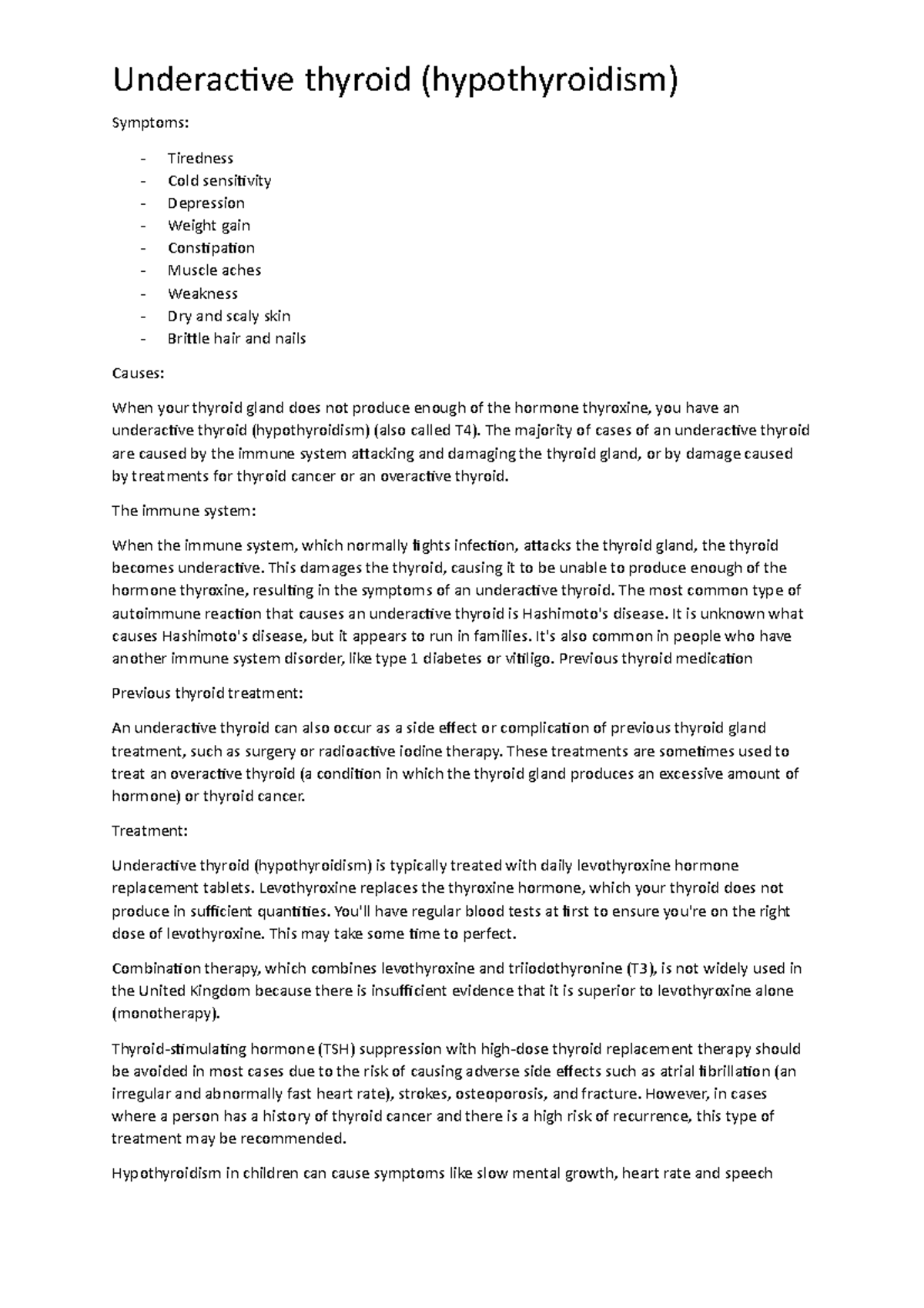 Underactive thyroid (hypothyroidism)

Symptoms:

- Tiredness
- Cold sensitivity
- Depression
- Weight gain
- Constipation
- Muscle aches
- Weakness
- Dry and scaly skin
- Brittle hair and nails

Causes:

When your thyroid gland does not produce enough of the hormone thyroxine, you have an underactive thyroid (hypothyroidism) (also called T4). The majority of cases of an underactive thyroid are caused by the immune system attacking and damaging the thyroid gland, or by damage caused by treatments for thyroid cancer or an overactive thyroid.

The immune system:

When the immune system, which normally fights infection, attacks the thyroid gland, the thyroid becomes underactive. This damages the thyroid, causing it to be unable to produce enough of the hormone thyroxine, resulting in the symptoms of an underactive thyroid. The most common type of autoimmune reaction that causes an underactive thyroid is Hashimoto's disease. It is unknown what causes Hashimoto's disease, but it appears to run in families. It's also common in people who have another immune system disorder, like type 1 diabetes or vitiligo. Previous thyroid medication

Previous thyroid treatment:

An underactive thyroid can also occur as a side effect or complication of previous thyroid gland treatment, such as surgery or radioactive iodine therapy. These treatments are sometimes used to treat an overactive thyroid (a condition in which the thyroid gland produces an excessive amount of hormone) or thyroid cancer.

Treatment:

Underactive thyroid (hypothyroidism) is typically treated with daily levothyroxine hormone replacement tablets. Levothyroxine replaces the thyroxine hormone, which your thyroid does not produce in sufficient quantities. You'll have regular blood tests at first to ensure you're on the right dose of levothyroxine. This may take some time to perfect.

Combination therapy, which combines levothyroxine and triiodothyronine (T3), is not widely used in the United Kingdom because there is insufficient evidence that it is superior to levothyroxine alone (monotherapy).

Thyroid-stimulating hormone (TSH) suppression with high-dose thyroid replacement therapy should be avoided in most cases due to the risk of causing adverse side effects such as atrial fibrillation (an irregular and abnormally fast heart rate), strokes, osteoporosis, and fracture. However, in cases where a person has a history of thyroid cancer and there is a high risk of recurrence, this type of treatment may be recommended.

Hypothyroidism in children can cause symptoms like slow mental growth, heart rate and speech